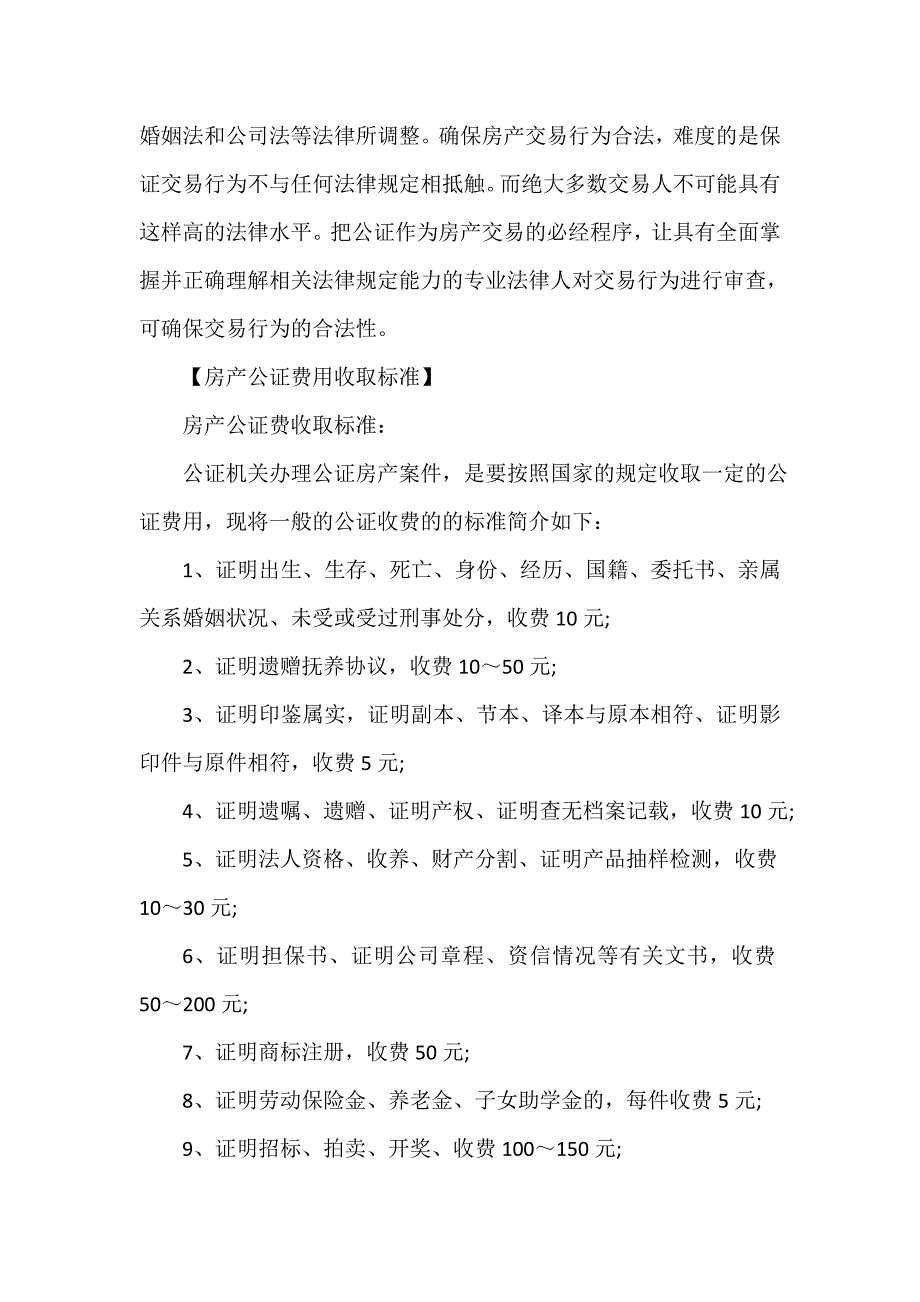 婚姻法和公司法等法律所调整。确保房产交易行为合法，难度的是保证交易行为不与任何法律规定相抵触。而绝大多数交易人不可能具有这样高的法律水平。把公证作为房产交易的必经程序，让具有全面掌握并正确理解相关法律规定能力的专业法律人对交易行为进行审查，可确保交易行为的合法性。

【房产公证费用收取标准】

房产公证费收取标准：

公证机关办理公证房产案件，是要按照国家的规定收取一定的公证费用，现将一般的公证收费的的标准简介如下：

1、证明出生、生存、死亡、身份、经历、国籍、委托书、亲属关系婚姻状况、未受或受过刑事处分，收费 10 元;

2、证明遗赠抚养协议，收费 10～50 元;

3、证明印鉴属实，证明副本、节本、译本与原本相符、证明影印件与原件相符，收费 5 元;

4、证明遗嘱、遗赠、证明产权、证明查无档案记载，收费 10 元;

5、证明法人资格、收养、财产分割、证明产品抽样检测，收费 10～30 元;

6、证明担保书、证明公司章程、资信情况等有关文书，收费 50～200 元;

7、证明商标注册，收费 50 元;

8、证明劳动保险金、养老金、子女助学金的，每件收费 5 元;

9、证明招标、拍卖、开奖、收费 100～150 元;